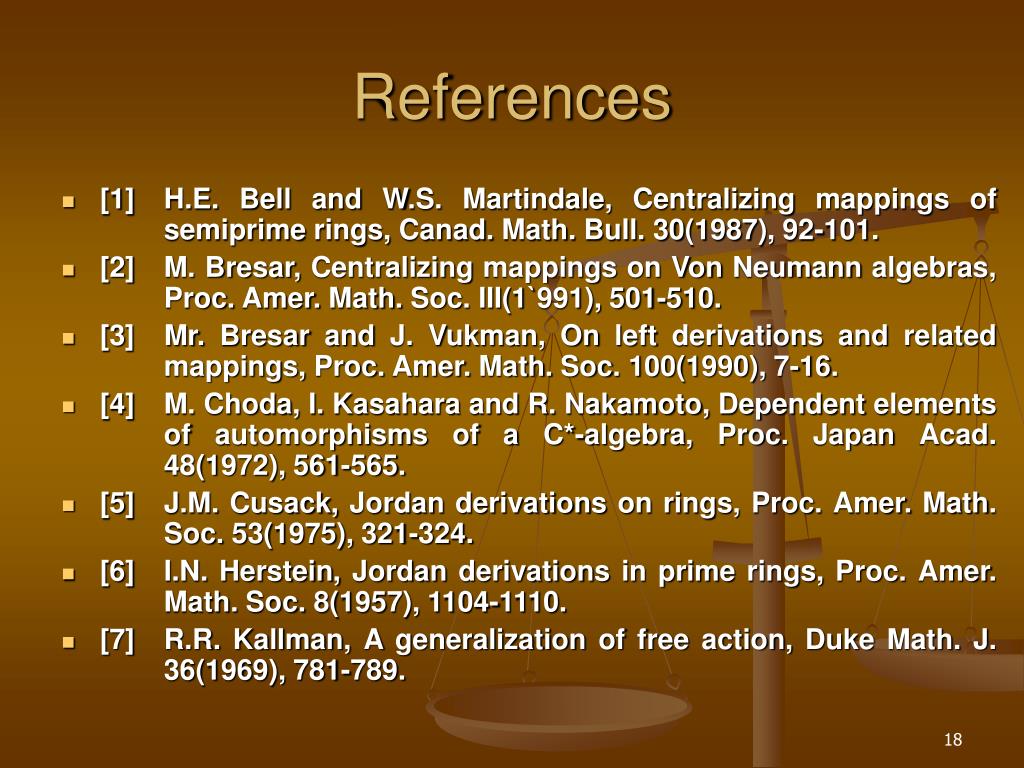 References

[1] H.E. Bell and W.S. Martindale, Centralizing mappings of semiprime rings, Canad. Math. Bull. 30(1987), 92-101.

[2] M. Bresar, Centralizing mappings on Von Neumann algebras, Proc. Amer. Math. Soc. III(1`991), 501-510.

[3] Mr. Bresar and J. Vukman, On left derivations and related mappings, Proc. Amer. Math. Soc. 100(1990), 7-16.

[4] M. Choda, I. Kasahara and R. Nakamoto, Dependent elements of automorphisms of a C*-algebra, Proc. Japan Acad. 48(1972), 561-565.

[5] J.M. Cusack, Jordan derivations on rings, Proc. Amer. Math. Soc. 53(1975), 321-324.

[6] I.N. Herstein, Jordan derivations in prime rings, Proc. Amer. Math. Soc. 8(1957), 1104-1110.

[7] R.R. Kallman, A generalization of free action, Duke Math. J. 36(1969), 781-789.

18